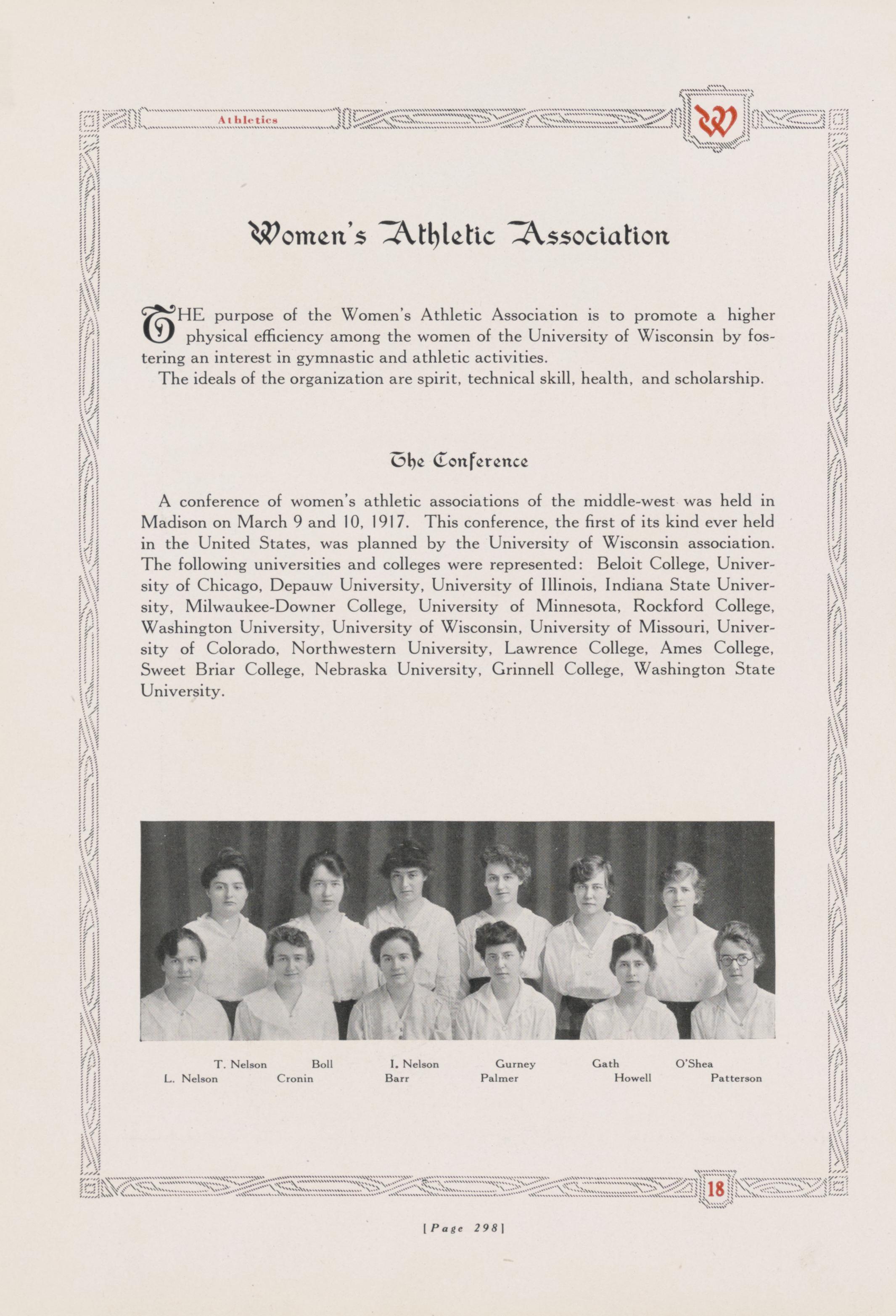 Athletics

W

Women's Athletic Association

THE purpose of the Women's Athletic Association is to promote a higher physical efficiency among the women of the University of Wisconsin by fostering an interest in gymnastic and athletic activities.

The ideals of the organization are spirit, technical skill, health, and scholarship.

The Conference

A conference of women's athletic associations of the middle-west was held in Madison on March 9 and 10, 1917. This conference, the first of its kind ever held in the United States, was planned by the University of Wisconsin association. The following universities and colleges were represented: Beloit College, University of Chicago, Depauw University, University of Illinois, Indiana State University, Milwaukee-Downer College, University of Minnesota, Rockford College, Washington University, University of Wisconsin, University of Missouri, University of Colorado, Northwestern University, Lawrence College, Ames College, Sweet Briar College, Nebraska University, Grinnell College, Washington State University.

T. Nelson Boll I. Nelson Gurney Gath O'Shea
L. Nelson Cronin Barr Palmer Howell Patterson

18

[Page 298]